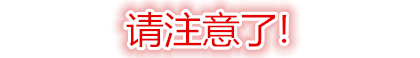 请注意了!